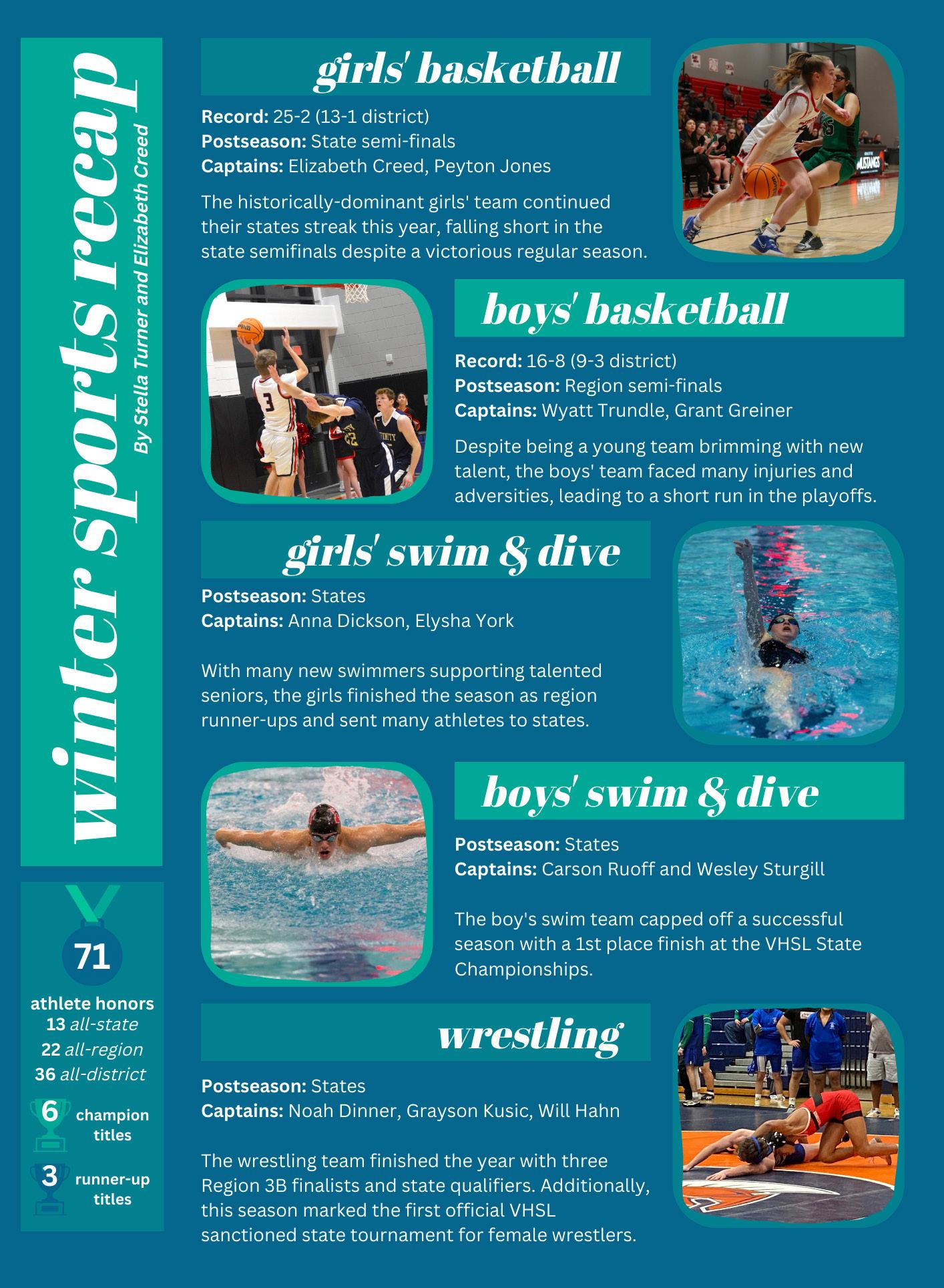 winter sports recap
By Stella Turner and Elizabeth Creed

71
athlete honors
13 all-state
22 all-region
36 all-district
6 champion titles
3 runner-up titles

girls' basketball

Record: 25-2 (13-1 district)
Postseason: State semi-finals
Captains: Elizabeth Creed, Peyton Jones

The historically-dominant girls' team continued their states streak this year, falling short in the state semifinals despite a victorious regular season.

boys' basketball

Record: 16-8 (9-3 district)
Postseason: Region semi-finals
Captains: Wyatt Trundle, Grant Greiner

Despite being a young team brimming with new talent, the boys' team faced many injuries and adversities, leading to a short run in the playoffs.

girls' swim & dive

Postseason: States
Captains: Anna Dickson, Elysha York

With many new swimmers supporting talented seniors, the girls finished the season as region runner-ups and sent many athletes to states.

boys' swim & dive

Postseason: States
Captains: Carson Ruoff and Wesley Sturgill

The boy's swim team capped off a successful season with a 1st place finish at the VHSL State Championships.

wrestling

Postseason: States
Captains: Noah Dinner, Grayson Kusic, Will Hahn

The wrestling team finished the year with three Region 3B finalists and state qualifiers. Additionally, this season marked the first official VHSL sanctioned state tournament for female wrestlers.